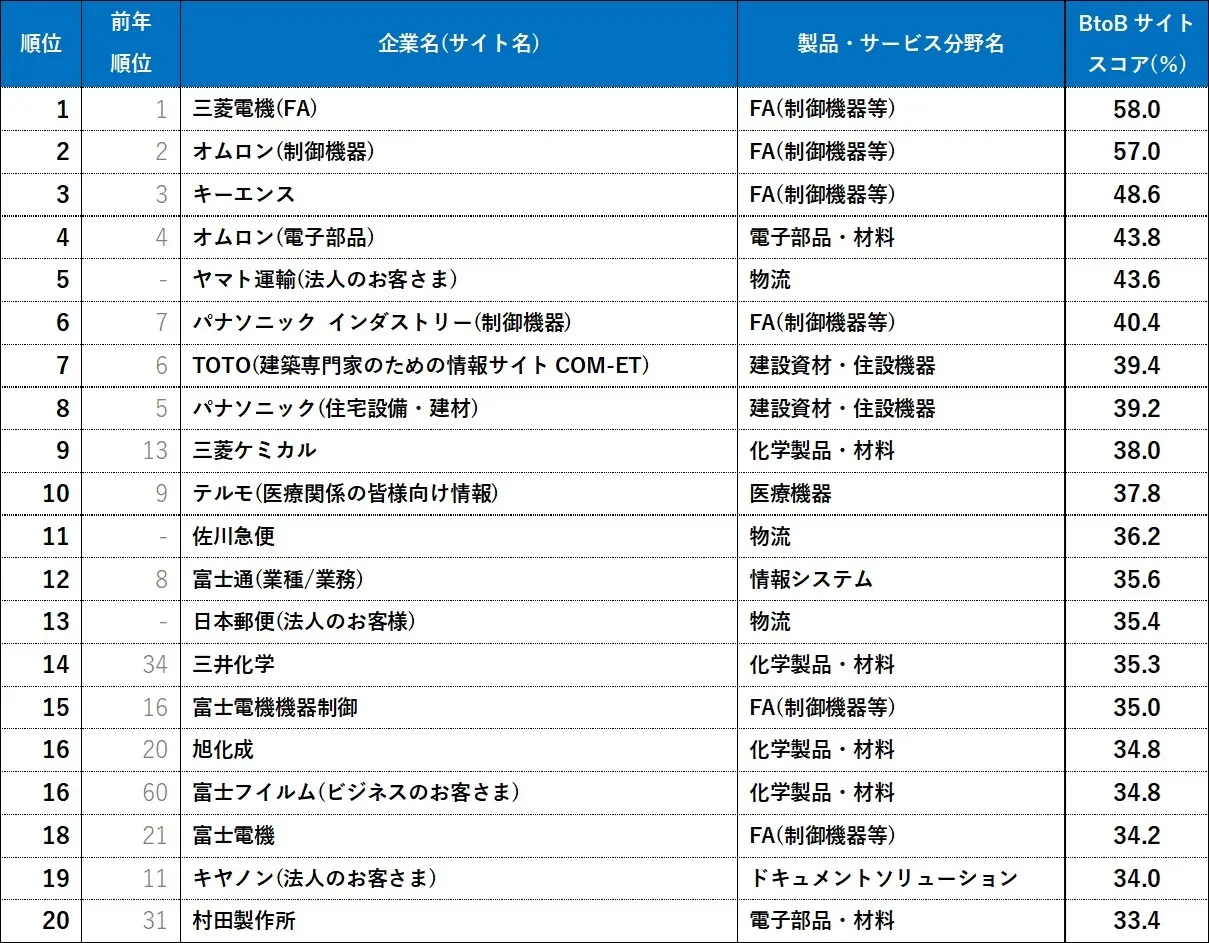 | 順位 | 前年順位 | 企業名(サイト名) | 製品・サービス分野名 | BtoB サイトスコア(%) |
|---|---|---|---|---|
| 1 | 1 | 三菱電機(FA) | FA(制御機器等) | 58.0 |
| 2 | 2 | オムロン(制御機器) | FA(制御機器等) | 57.0 |
| 3 | 3 | キーエンス | FA(制御機器等) | 48.6 |
| 4 | 4 | オムロン(電子部品) | 電子部品・材料 | 43.8 |
| 5 | - | ヤマト運輸(法人のお客さま) | 物流 | 43.6 |
| 6 | 7 | パナソニック インダストリー(制御機器) | FA(制御機器等) | 40.4 |
| 7 | 6 | TOTO(建築専門家のための情報サイト COM-ET) | 建設資材・住設機器 | 39.4 |
| 8 | 5 | パナソニック(住宅設備・建材) | 建設資材・住設機器 | 39.2 |
| 9 | 13 | 三菱ケミカル | 化学製品・材料 | 38.0 |
| 10 | 9 | テルモ(医療関係の皆様向け情報) | 医療機器 | 37.8 |
| 11 | - | 佐川急便 | 物流 | 36.2 |
| 12 | 8 | 富士通(業種/業務) | 情報システム | 35.6 |
| 13 | - | 日本郵便(法人のお客様) | 物流 | 35.4 |
| 14 | 34 | 三井化学 | 化学製品・材料 | 35.3 |
| 15 | 16 | 富士電機機器制御 | FA(制御機器等) | 35.0 |
| 16 | 20 | 旭化成 | 化学製品・材料 | 34.8 |
| 16 | 60 | 富士フイルム(ビジネスのお客さま) | 化学製品・材料 | 34.8 |
| 18 | 21 | 富士電機 | FA(制御機器等) | 34.2 |
| 19 | 11 | キヤノン(法人のお客さま) | ドキュメントソリューション | 34.0 |
| 20 | 31 | 村田製作所 | 電子部品・材料 | 33.4 |